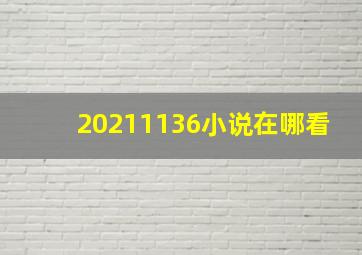 20211136小说在哪看